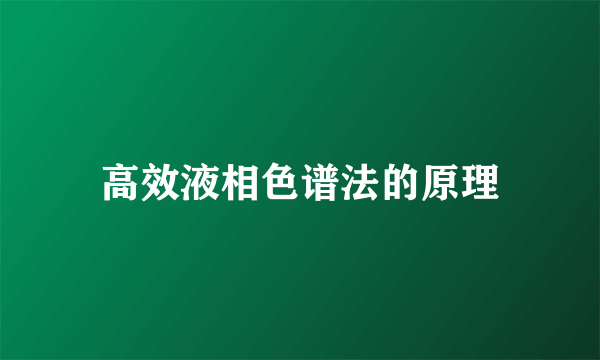 高效液相色谱法的原理